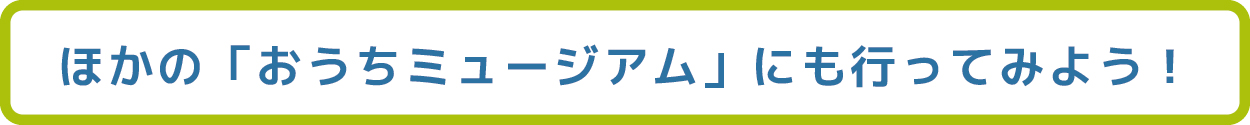 ほかの「おうちミュージアム」にも行ってみよう！